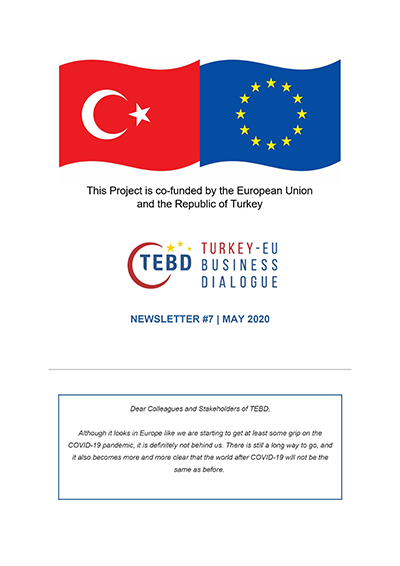 This Project is co-funded by the European Union and the Republic of Turkey

TEBD TURKEY-EU BUSINESS DIALOGUE

NEWSLETTER #7 | MAY 2020

Dear Colleagues and Stakeholders of TEBD,

Although it looks in Europe like we are starting to get at least some grip on the COVID-19 pandemic, it is definitely not behind us. There is still a long way to go, and it also becomes more and more clear that the world after COVID-19 will not be the same as before.